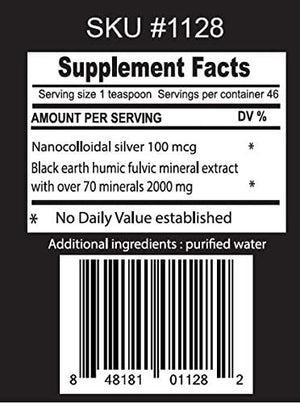 SKU #1128

Supplement Facts

Serving size 1 teaspoon Servings per container 46

| AMOUNT PER SERVING | DV % |
|---|---|
| Nanocolloidal silver 100 mcg | * |
| Black earth humic fulvic mineral extract with over 70 minerals 2000 mg | * |

* No Daily Value established

Additional ingredients : purified water

8 48181 01128 2